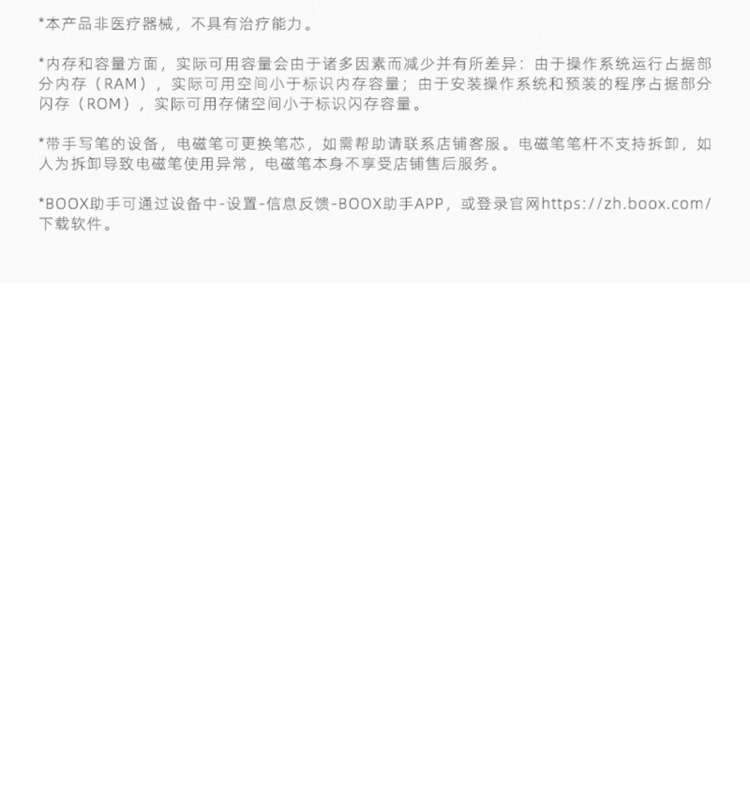 *本产品非医疗器械，不具有治疗能力。

*内存和容量方面，实际可用容量会由于诸多因素而减少并有所差异：由于操作系统运行占据部分内存（RAM），实际可用空间小于标识内存容量；由于安装操作系统和预装的程序占据部分闪存（ROM），实际可用存储空间小于标识闪存容量。

*带手写笔的设备，电磁笔可更换笔芯，如需帮助请联系店铺客服。电磁笔笔杆不支持拆卸，如人为拆卸导致电磁笔使用异常，电磁笔本身不享受店铺售后服务。

*BOOX助手可通过设备中-设置-信息反馈-BOOX助手APP，或登录官网https://zh.boox.com/下载软件。